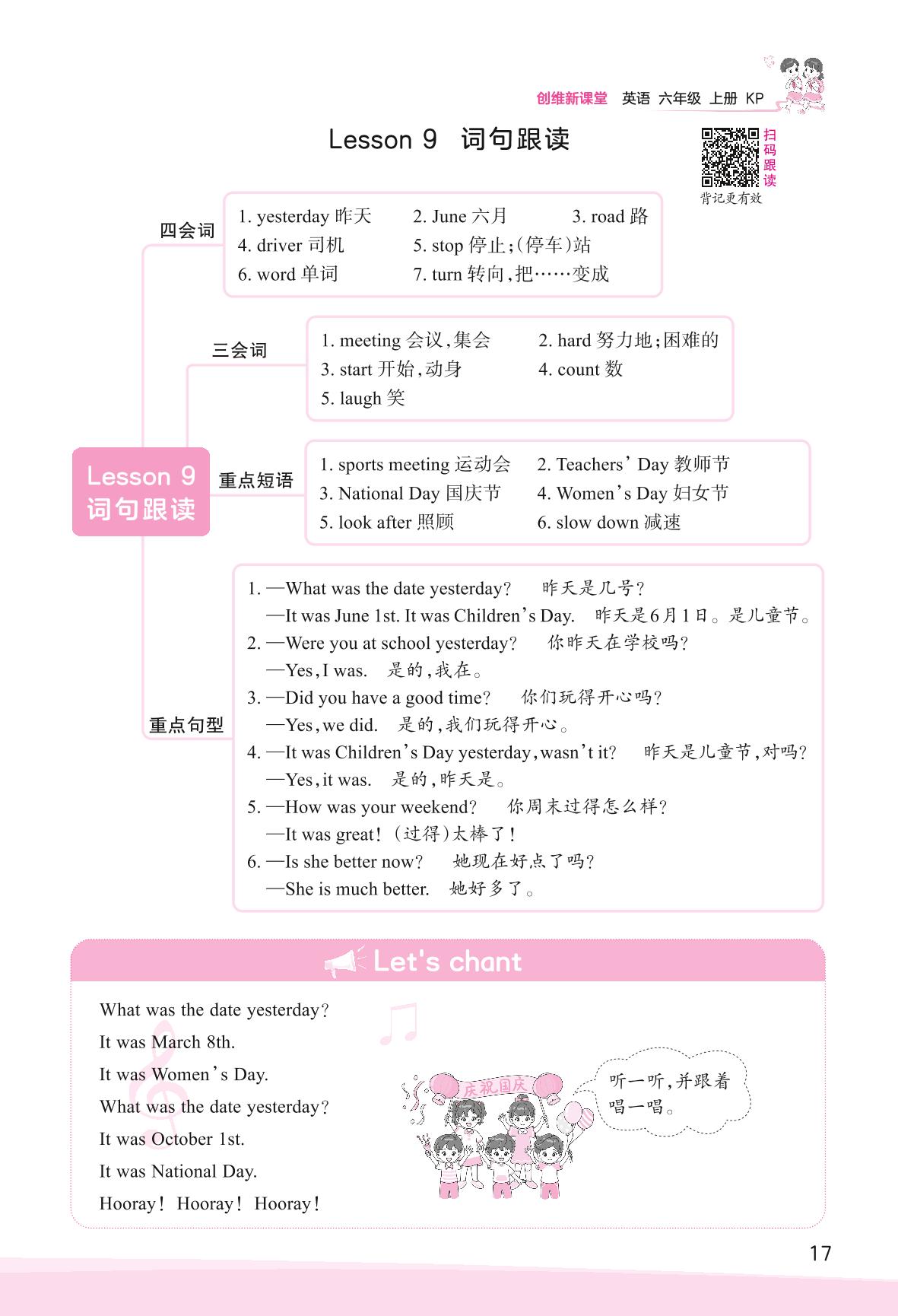 创维新课堂 英语 六年级 上册 KP

Lesson 9 词句跟读

扫码跟读
背记更有效

Lesson 9 词句跟读

四会词
1. yesterday 昨天 2. June 六月 3. road 路
4. driver 司机 5. stop 停止;(停车)站
6. word 单词 7. turn 转向,把……变成

三会词
1. meeting 会议,集会 2. hard 努力地;困难的
3. start 开始,动身 4. count 数
5. laugh 笑

重点短语
1. sports meeting 运动会 2. Teachers' Day 教师节
3. National Day 国庆节 4. Women's Day 妇女节
5. look after 照顾 6. slow down 减速

重点句型
1. —What was the date yesterday? 昨天是几号?
—It was June 1st. It was Children's Day. 昨天是6月1日。是儿童节。
2. —Were you at school yesterday? 你昨天在学校吗?
—Yes, I was. 是的,我在。
3. —Did you have a good time? 你们玩得开心吗?
—Yes, we did. 是的,我们玩得开心。
4. —It was Children's Day yesterday, wasn't it? 昨天是儿童节,对吗?
—Yes, it was. 是的,昨天是。
5. —How was your weekend? 你周末过得怎么样?
—It was great! (过得)太棒了!
6. —Is she better now? 她现在好点了吗?
—She is much better. 她好多了。

Let's chant

What was the date yesterday?
It was March 8th.
It was Women's Day.
What was the date yesterday?
It was October 1st.
It was National Day.
Hooray! Hooray! Hooray!

庆祝国庆

听一听,并跟着唱一唱。

17